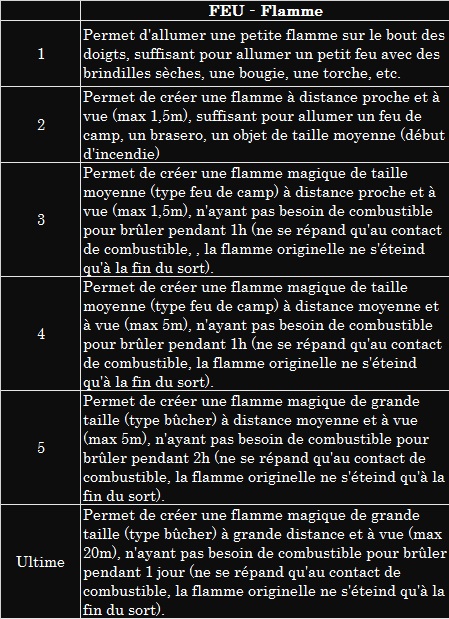 | | FEU - Flamme |
|---|---|
| 1 | Permet d'allumer une petite flamme sur le bout des doigts, suffisant pour allumer un petit feu avec des brindilles sèches, une bougie, une torche, etc. |
| 2 | Permet de créer une flamme à distance proche et à vue (max 1,5m), suffisant pour allumer un feu de camp, un brasero, un objet de taille moyenne (début d'incendie) |
| 3 | Permet de créer une flamme magique de taille moyenne (type feu de camp) à distance proche et à vue (max 1,5m), n'ayant pas besoin de combustible pour brûler pendant 1h (ne se répand qu'au contact de combustible, , la flamme originelle ne s'éteind qu'à la fin du sort). |
| 4 | Permet de créer une flamme magique de taille moyenne (type feu de camp) à distance moyenne et à vue (max 5m), n'ayant pas besoin de combustible pour brûler pendant 1h (ne se répand qu'au contact de combustible, la flamme originelle ne s'éteind qu'à la fin du sort). |
| 5 | Permet de créer une flamme magique de grande taille (type bûcher) à distance moyenne et à vue (max 5m), n'ayant pas besoin de combustible pour brûler pendant 2h (ne se répand qu'au contact de combustible, la flamme originelle ne s'éteind qu'à la fin du sort). |
| Ultime | Permet de créer une flamme magique de grande taille (type bûcher) à grande distance et à vue (max 20m), n'ayant pas besoin de combustible pour brûler pendant 1 jour (ne se répand qu'au contact de combustible, la flamme originelle ne s'éteind qu'à la fin du sort). |